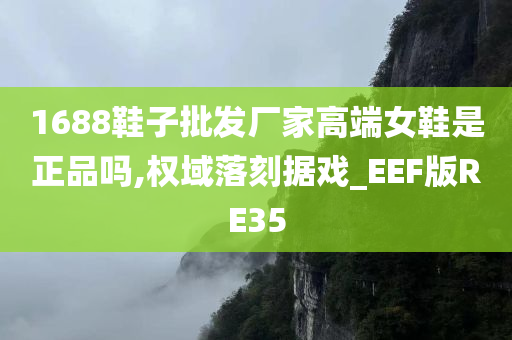 1688鞋子批发厂家高端女鞋是正品吗,权域落刻据戏_EEF版RE35